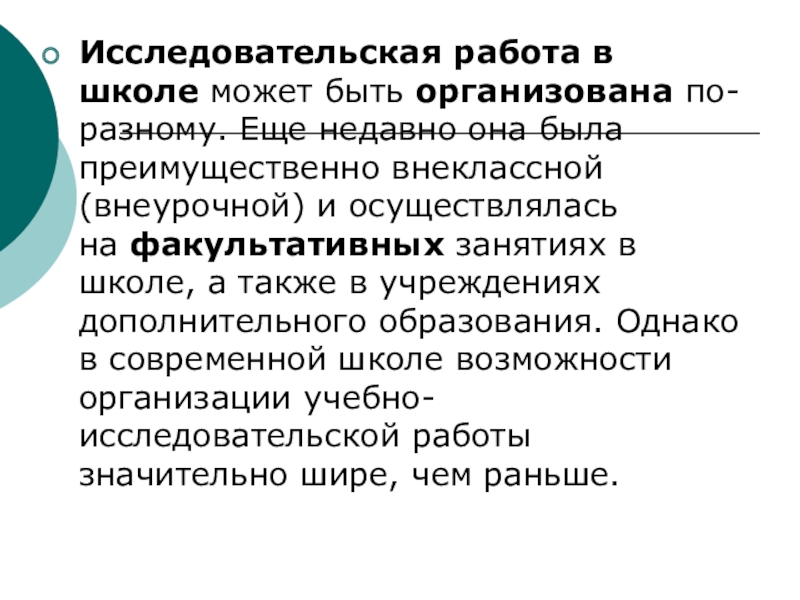 Исследовательская работа в школе может быть организована по-разному. Еще недавно она была преимущественно внеклассной (внеурочной) и осуществлялась на факультативных занятиях в школе, а также в учреждениях дополнительного образования. Однако в современной школе возможности организации учебно-исследовательской работы значительно шире, чем раньше.